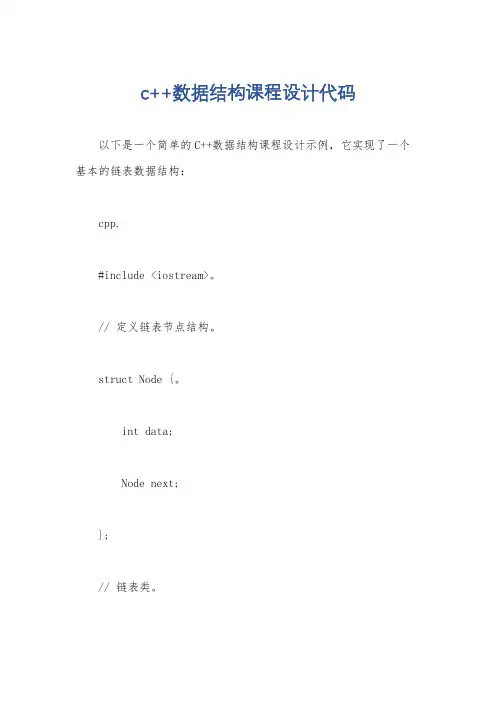 c++数据结构课程设计代码

以下是一个简单的C++数据结构课程设计示例，它实现了一个基本的链表数据结构：

cpp.

#include <iostream>。

// 定义链表节点结构。

struct Node {。

int data;

Node next;

};

// 链表类。